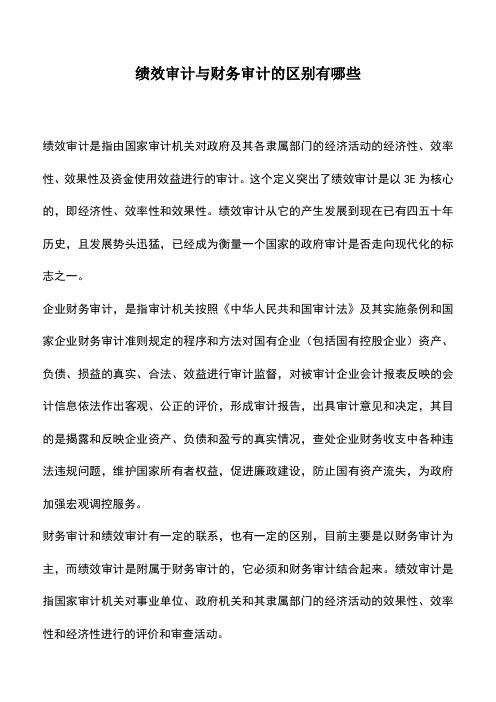 绩效审计与财务审计的区别有哪些

绩效审计是指由国家审计机关对政府及其各隶属部门的经济活动的经济性、效率性、效果性及资金使用效益进行的审计。这个定义突出了绩效审计是以 3E 为核心的，即经济性、效率性和效果性。绩效审计从它的产生发展到现在已有四五十年历史，且发展势头迅猛，已经成为衡量一个国家的政府审计是否走向现代化的标志之一。

企业财务审计，是指审计机关按照《中华人民共和国审计法》及其实施条例和国家企业财务审计准则规定的程序和方法对国有企业（包括国有控股企业）资产、负债、损益的真实、合法、效益进行审计监督，对被审计企业会计报表反映的会计信息依法作出客观、公正的评价，形成审计报告，出具审计意见和决定，其目的是揭露和反映企业资产、负债和盈亏的真实情况，查处企业财务收支中各种违法违规问题，维护国家所有者权益，促进廉政建设，防止国有资产流失，为政府加强宏观调控服务。

财务审计和绩效审计有一定的联系，也有一定的区别，目前主要是以财务审计为主，而绩效审计是附属于财务审计的，它必须和财务审计结合起来。绩效审计是指国家审计机关对事业单位、政府机关和其隶属部门的经济活动的效果性、效率性和经济性进行的评价和审查活动。